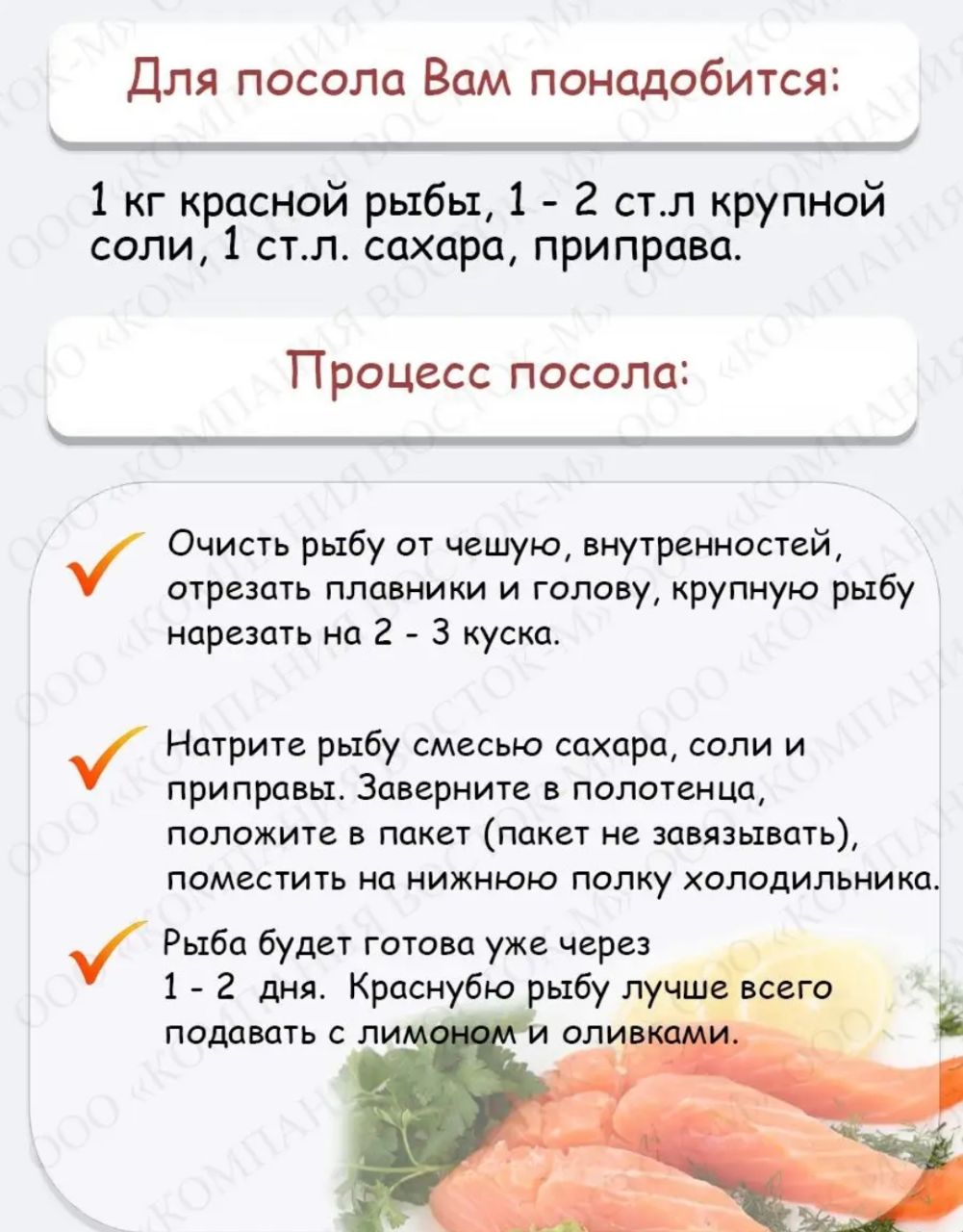 Для посола Вам понадобится:

1 кг красной рыбы, 1 - 2 ст.л крупной соли, 1 ст.л. сахара, приправа.

Процесс посола:

Очисть рыбу от чешую, внутренностей, отрезать плавники и голову, крупную рыбу нарезать на 2 - 3 куска.

Натрите рыбу смесью сахара, соли и приправы. Заверните в полотенца, положите в пакет (пакет не завязывать), поместить на нижнюю полку холодильника.

Рыба будет готова уже через 1 - 2 дня. Краснубю рыбу лучше всего подавать с лимоном и оливками.

ООО «КОМПАНИЯ ВОСТОК-М»